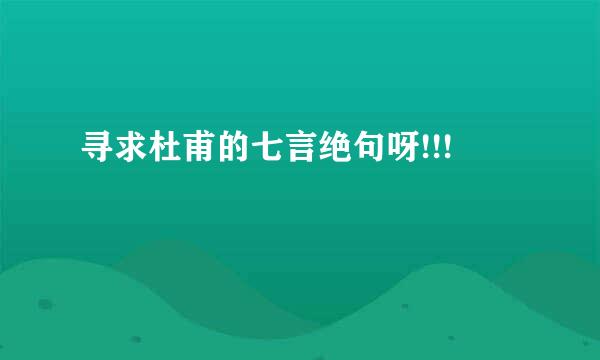 寻求杜甫的七言绝句呀!!!